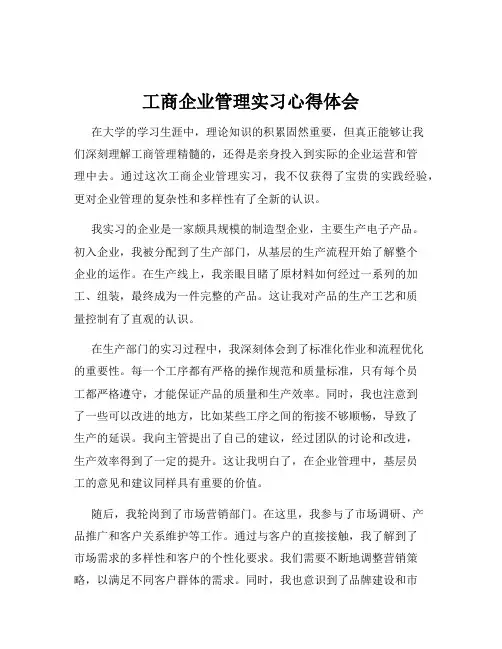 工商企业管理实习心得体会

在大学的学习生涯中，理论知识的积累固然重要，但真正能够让我们深刻理解工商管理精髓的，还得是亲身投入到实际的企业运营和管理中去。通过这次工商企业管理实习，我不仅获得了宝贵的实践经验，更对企业管理的复杂性和多样性有了全新的认识。

我实习的企业是一家颇具规模的制造型企业，主要生产电子产品。初入企业，我被分配到了生产部门，从基层的生产流程开始了解整个企业的运作。在生产线上，我亲眼目睹了原材料如何经过一系列的加工、组装，最终成为一件完整的产品。这让我对产品的生产工艺和质量控制有了直观的认识。

在生产部门的实习过程中，我深刻体会到了标准化作业和流程优化的重要性。每一个工序都有严格的操作规范和质量标准，只有每个员工都严格遵守，才能保证产品的质量和生产效率。同时，我也注意到了一些可以改进的地方，比如某些工序之间的衔接不够顺畅，导致了生产的延误。我向主管提出了自己的建议，经过团队的讨论和改进，生产效率得到了一定的提升。这让我明白了，在企业管理中，基层员工的意见和建议同样具有重要的价值。

随后，我轮岗到了市场营销部门。在这里，我参与了市场调研、产品推广和客户关系维护等工作。通过与客户的直接接触，我了解到了市场需求的多样性和客户的个性化要求。我们需要不断地调整营销策略，以满足不同客户群体的需求。同时，我也意识到了品牌建设和市